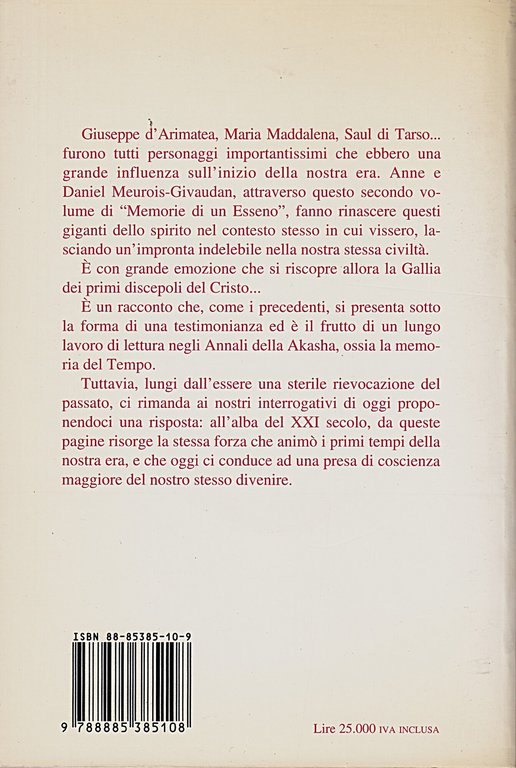 Giuseppe d'Arimatea, Maria Maddalena, Saul di Tarso... furono tutti personaggi importantissimi che ebbero una grande influenza sull'inizio della nostra era. Anne e Daniel Meurois-Givaudan, attraverso questo secondo volume di "Memorie di un Esseno", fanno rinascere questi giganti dello spirito nel contesto stesso in cui vissero, lasciando un'impronta indelebile nella nostra stessa civiltà.

È con grande emozione che si riscopre allora la Gallia dei primi discepoli del Cristo...

È un racconto che, come i precedenti, si presenta sotto la forma di una testimonianza ed è il frutto di un lungo lavoro di lettura negli Annali della Akasha, ossia la memoria del Tempo.

Tuttavia, lungi dall'essere una sterile rievocazione del passato, ci rimanda ai nostri interrogativi di oggi proponendoci una risposta: all'alba del XXI secolo, da queste pagine risorge la stessa forza che animò i primi tempi della nostra era, e che oggi ci conduce ad una presa di coscienza maggiore del nostro stesso divenire.

ISBN 88-85385-10-9

9 788885 385108

Lire 25.000 IVA INCLUSA